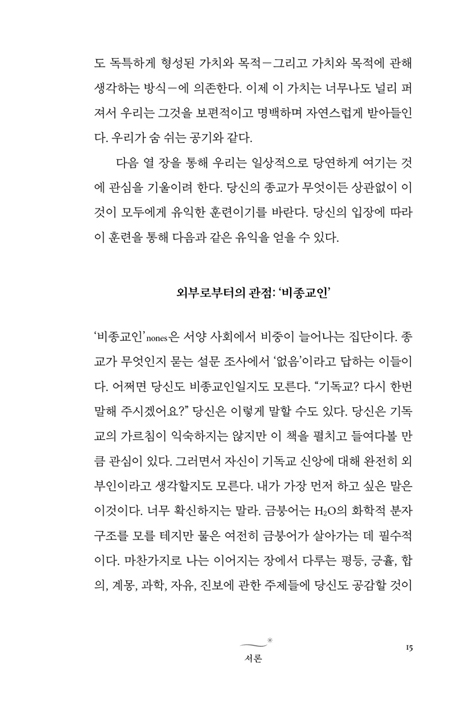 도 독특하게 형성된 가치와 목적—그리고 가치와 목적에 관해 생각하는 방식—에 의존한다. 이제 이 가치는 너무나도 널리 퍼져서 우리는 그것을 보편적이고 명백하며 자연스럽게 받아들인다. 우리가 숨 쉬는 공기와 같다.

다음 열 장을 통해 우리는 일상적으로 당연하게 여기는 것에 관심을 기울이려 한다. 당신의 종교가 무엇이든 상관없이 이것이 모두에게 유익한 훈련이기를 바란다. 당신의 입장에 따라 이 훈련을 통해 다음과 같은 유익을 얻을 수 있다.

외부로부터의 관점: '비종교인'

'비종교인' nones은 서양 사회에서 비중이 늘어나는 집단이다. 종교가 무엇인지 묻는 설문 조사에서 '없음'이라고 답하는 이들이다. 어쩌면 당신도 비종교인일지도 모른다. "기독교? 다시 한번 말해 주시겠어요?" 당신은 이렇게 말할 수도 있다. 당신은 기독교의 가르침이 익숙하지는 않지만 이 책을 펼치고 들여다볼 만큼 관심이 있다. 그러면서 자신이 기독교 신앙에 대해 완전히 외부인이라고 생각할지도 모른다. 내가 가장 먼저 하고 싶은 말은 이것이다. 너무 확신하지는 말라. 금붕어는 $H_2O$의 화학적 분자 구조를 모를 테지만 물은 여전히 금붕어가 살아가는 데 필수적이다. 마찬가지로 나는 이어지는 장에서 다루는 평등, 긍휼, 합의, 계몽, 과학, 자유, 진보에 관한 주제들에 당신도 공감할 것이

서론

15